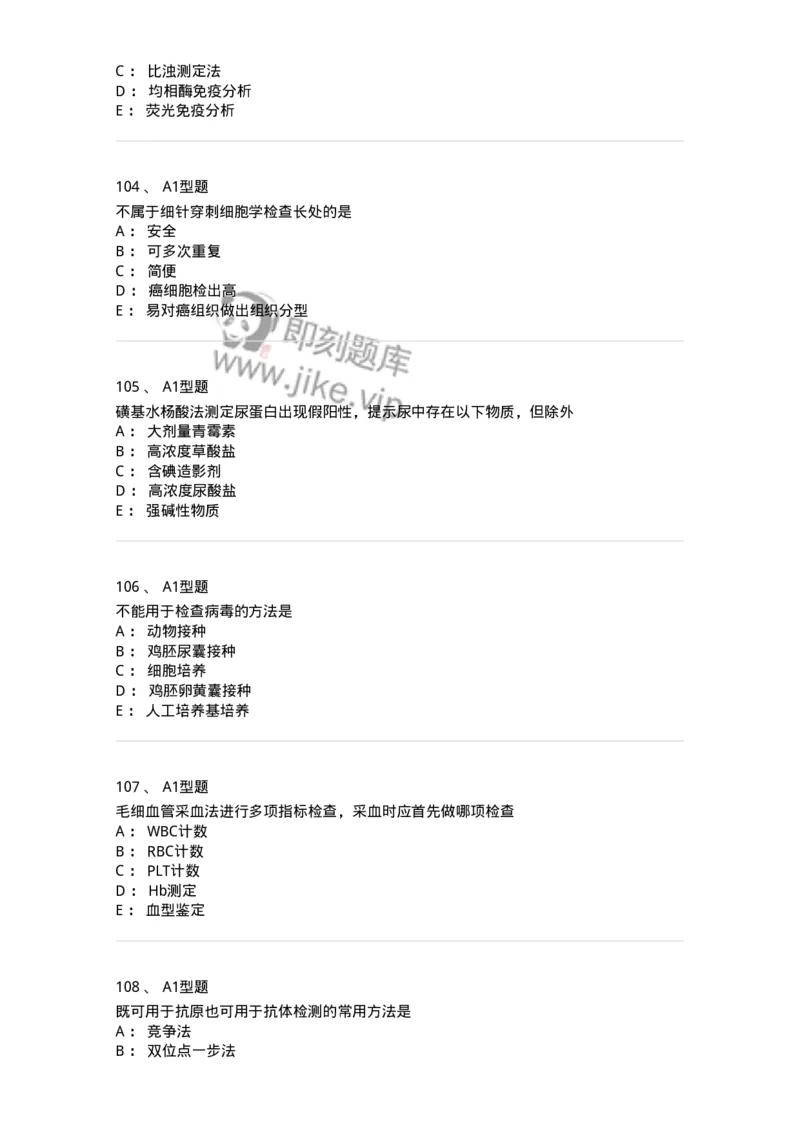 C： 比浊测定法
D： 均相酶免疫分析
E： 荧光免疫分析

104、 A1型题
不属于细针穿刺细胞学检查长处的是
A： 安全
B： 可多次重复
C： 简便
D： 癌细胞检出高
E： 易对癌组织做出组织分型

即刻题库
www.jike.vip

105、 A1型题
磺基水杨酸法测定尿蛋白出现假阳性，提示尿中存在以下物质，但除外
A： 大剂量青霉素
B： 高浓度草酸盐
C： 含碘造影剂
D： 高浓度尿酸盐
E： 强碱性物质

106、 A1型题
不能用于检查病毒的方法是
A： 动物接种
B： 鸡胚尿囊接种
C： 细胞培养
D： 鸡胚卵黄囊接种
E： 人工培养基培养

107、 A1型题
毛细血管采血法进行多项指标检查，采血时应首先做哪项检查
A： WBC计数
B： RBC计数
C： PLT计数
D： Hb测定
E： 血型鉴定

108、 A1型题
既可用于抗原也可用于抗体检测的常用方法是
A： 竞争法
B： 双位点一步法